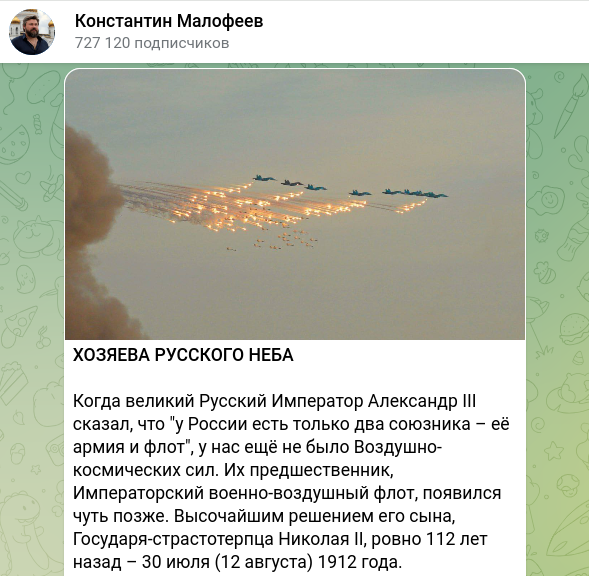 Константин Малофеев
727 120 подписчиков

ХОЗЯЕВА РУССКОГО НЕБА

Когда великий Русский Император Александр III сказал, что "у России есть только два союзника – её армия и флот", у нас ещё не было Воздушно-космических сил. Их предшественник, Императорский военно-воздушный флот, появился чуть позже. Высочайшим решением его сына, Государя-страстотерпца Николая II, ровно 112 лет назад – 30 июля (12 августа) 1912 года.